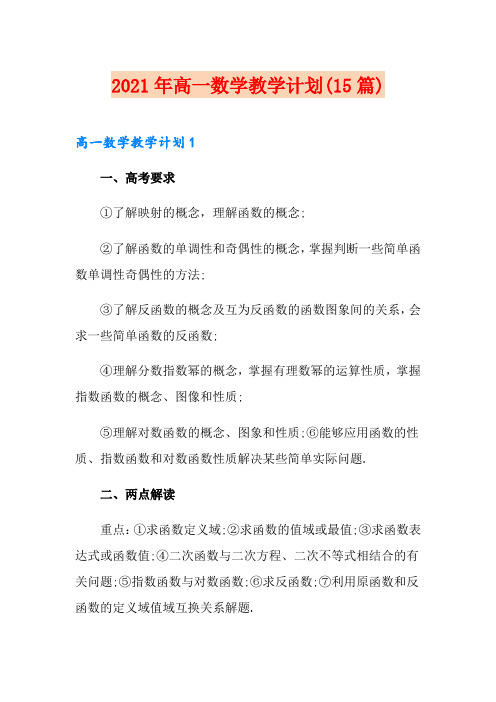 2021年高一数学教学计划(15篇)

高一数学教学计划1

一、高考要求

①了解映射的概念，理解函数的概念;

②了解函数的单调性和奇偶性的概念，掌握判断一些简单函数单调性奇偶性的方法;

③了解反函数的概念及互为反函数的函数图象间的关系，会求一些简单函数的反函数;

④理解分数指数幂的概念，掌握有理数幂的运算性质，掌握指数函数的概念、图像和性质;

⑤理解对数函数的概念、图象和性质;⑥能够应用函数的性质、指数函数和对数函数性质解决某些简单实际问题.

二、两点解读

重点:①求函数定义域;②求函数的值域或最值;③求函数表达式或函数值;④二次函数与二次方程、二次不等式相结合的有关问题;⑤指数函数与对数函数;⑥求反函数;⑦利用原函数和反函数的定义域值域互换关系解题.